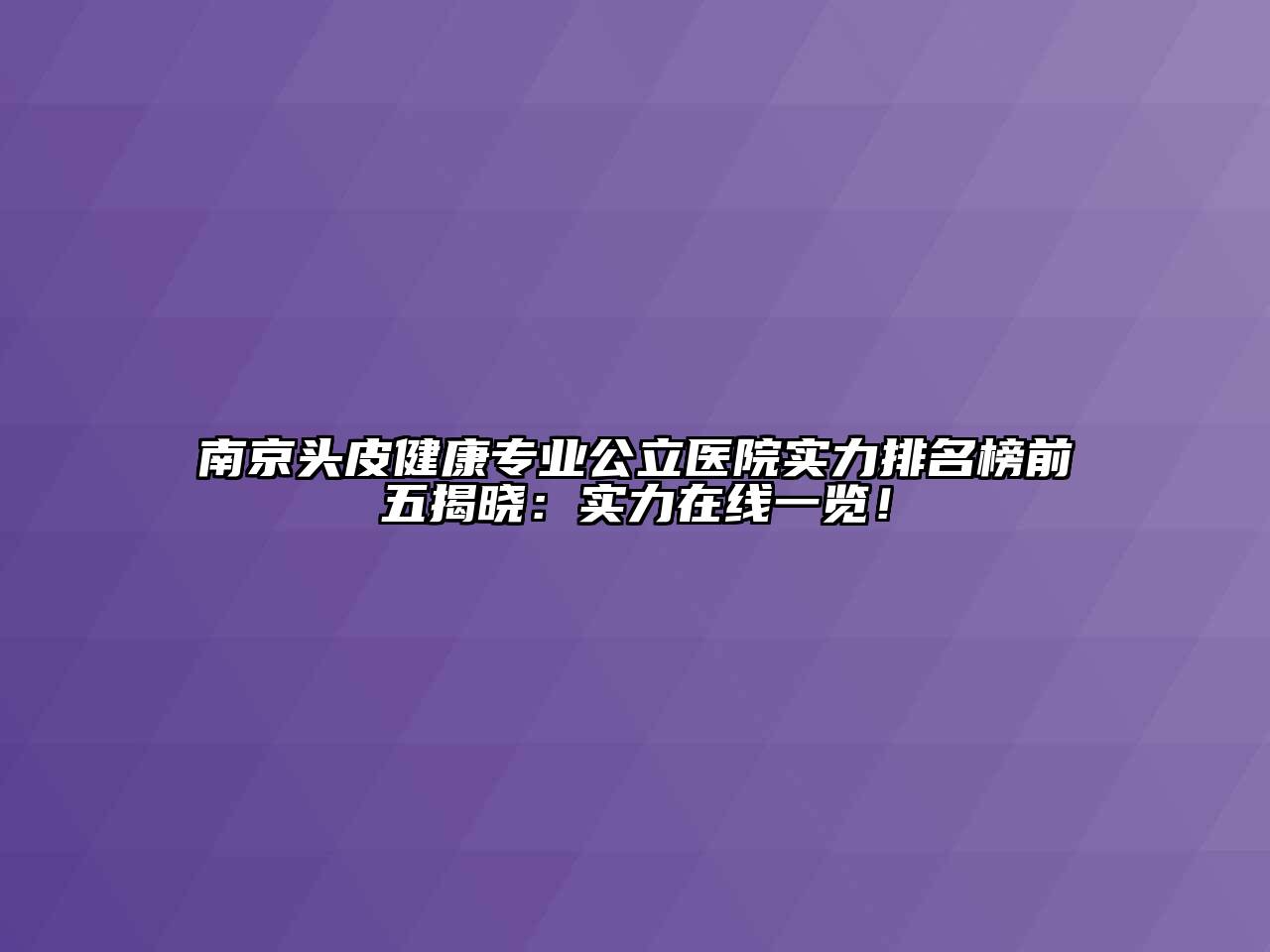 南京头皮健康专业公立医院实力排名榜前五揭晓：实力在线一览！